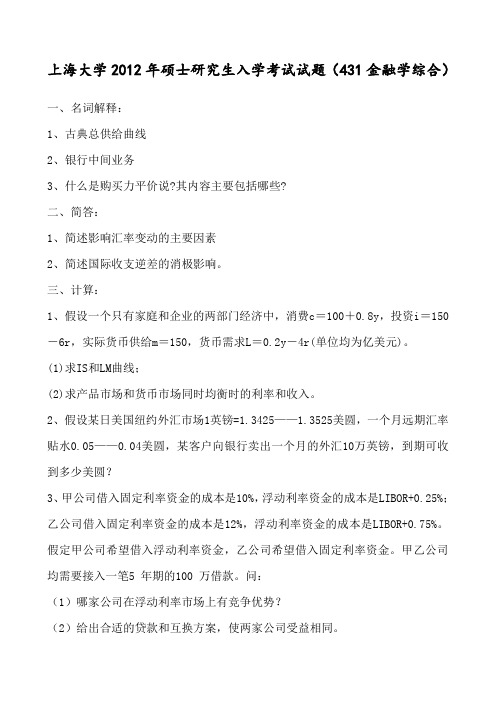 上海大学2012年硕士研究生入学考试试题（431金融学综合）

一、名词解释：

1、古典总供给曲线

2、银行中间业务

3、什么是购买力平价说?其内容主要包括哪些?

二、简答：

1、简述影响汇率变动的主要因素

2、简述国际收支逆差的消极影响。

三、计算：

1、假设一个只有家庭和企业的两部门经济中，消费c＝100＋0.8y，投资i＝150－6r，实际货币供给m＝150，货币需求L＝0.2y－4r(单位均为亿美元)。

(1)求IS和LM曲线；

(2)求产品市场和货币市场同时均衡时的利率和收入。

2、假设某日美国纽约外汇市场1英镑=1.3425——1.3525美圆，一个月远期汇率贴水0.05——0.04美圆，某客户向银行卖出一个月的外汇10万英镑，到期可收到多少美圆？

3、甲公司借入固定利率资金的成本是10%，浮动利率资金的成本是LIBOR+0.25%；乙公司借入固定利率资金的成本是12%，浮动利率资金的成本是LIBOR+0.75%。假定甲公司希望借入浮动利率资金，乙公司希望借入固定利率资金。甲乙公司均需要接入一笔5 年期的100 万借款。问：

（1）哪家公司在浮动利率市场上有竞争优势？

（2）给出合适的贷款和互换方案，使两家公司受益相同。